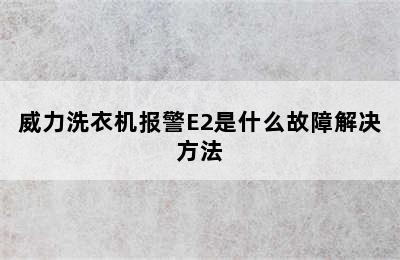 威力洗衣机报警E2是什么故障解决方法